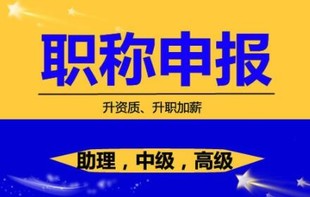 职称申报

升资质、升职加薪

助理，中级，高级